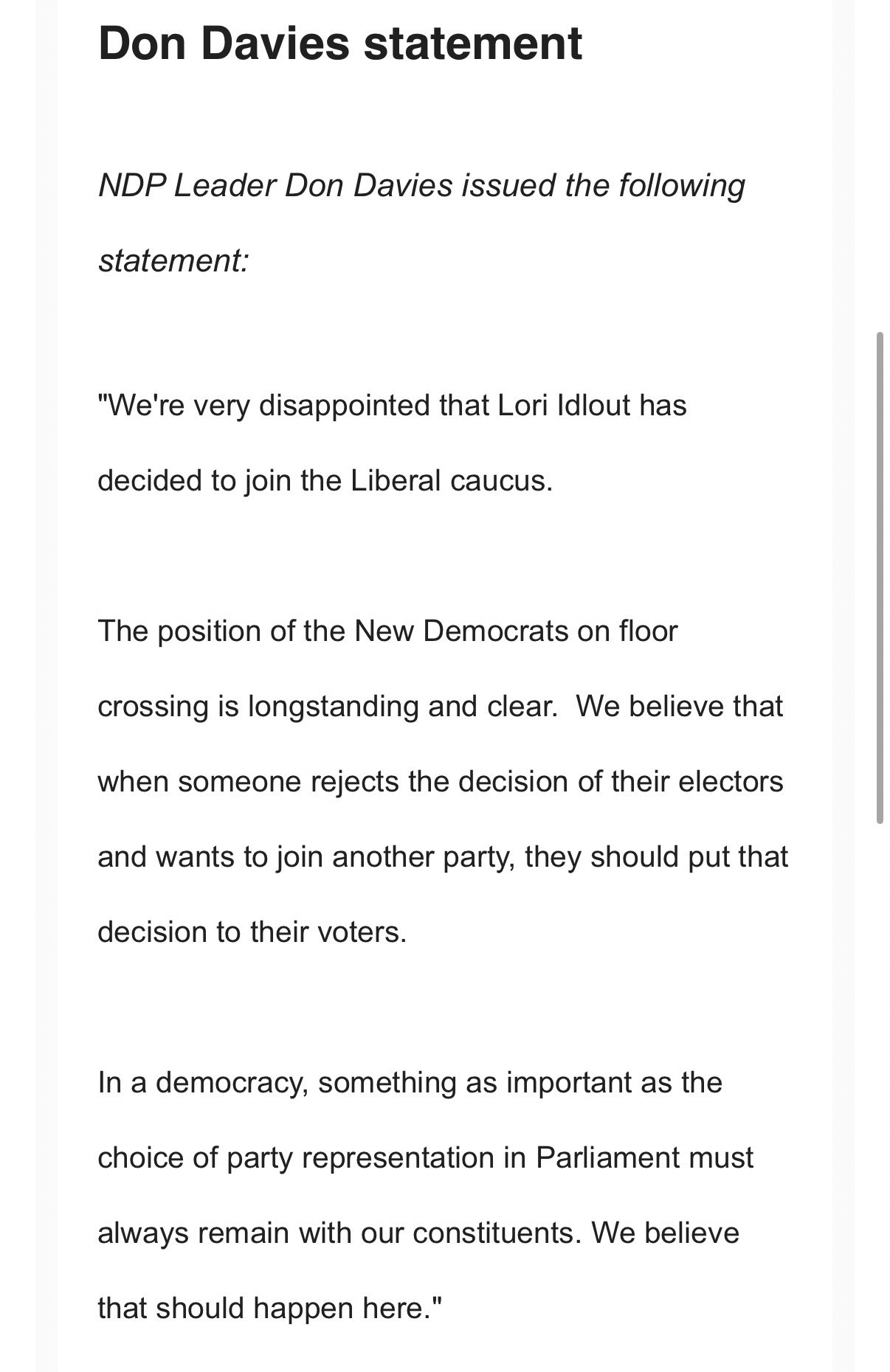 Don Davies statement

NDP Leader Don Davies issued the following statement:

"We're very disappointed that Lori Idlout has decided to join the Liberal caucus.

The position of the New Democrats on floor crossing is longstanding and clear.  We believe that when someone rejects the decision of their electors and wants to join another party, they should put that decision to their voters.

In a democracy, something as important as the choice of party representation in Parliament must always remain with our constituents. We believe that should happen here."